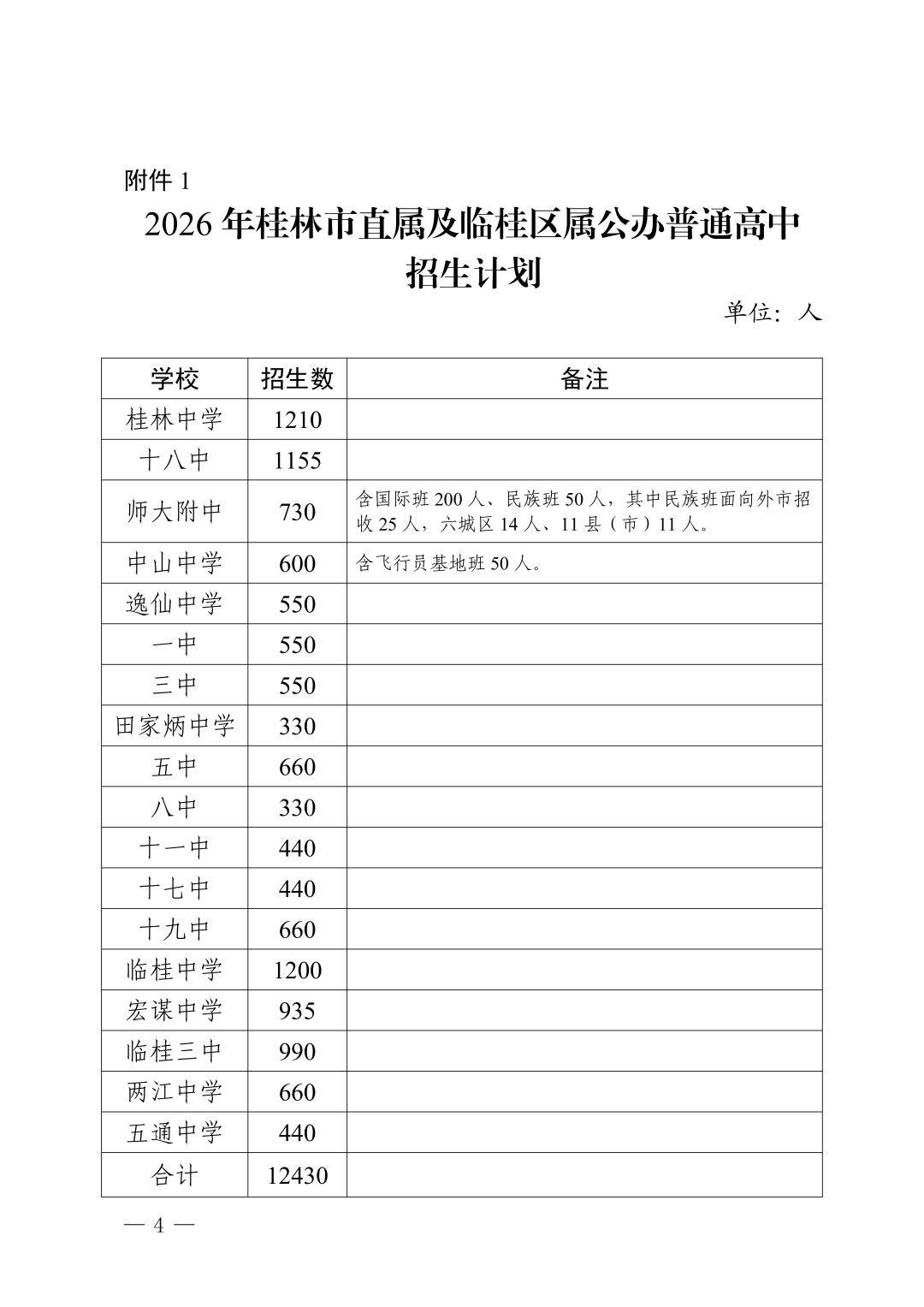 附件 1

2026 年桂林市直属及临桂区属公办普通高中招生计划

单位：人

| 学校 | 招生数 | 备注 |
|---|---|---|
| 桂林中学 | 1210 | |
| 十八中 | 1155 | |
| 师大附中 | 730 | 含国际班 200 人、民族班 50 人，其中民族班面向外市招收 25 人，六城区 14 人、11 县（市）11 人。 |
| 中山中学 | 600 | 含飞行员基地班 50 人。 |
| 逸仙中学 | 550 | |
| 一中 | 550 | |
| 三中 | 550 | |
| 田家炳中学 | 330 | |
| 五中 | 660 | |
| 八中 | 330 | |
| 十一中 | 440 | |
| 十七中 | 440 | |
| 十九中 | 660 | |
| 临桂中学 | 1200 | |
| 宏谋中学 | 935 | |
| 临桂三中 | 990 | |
| 两江中学 | 660 | |
| 五通中学 | 440 | |
| 合计 | 12430 | |

— 4 —